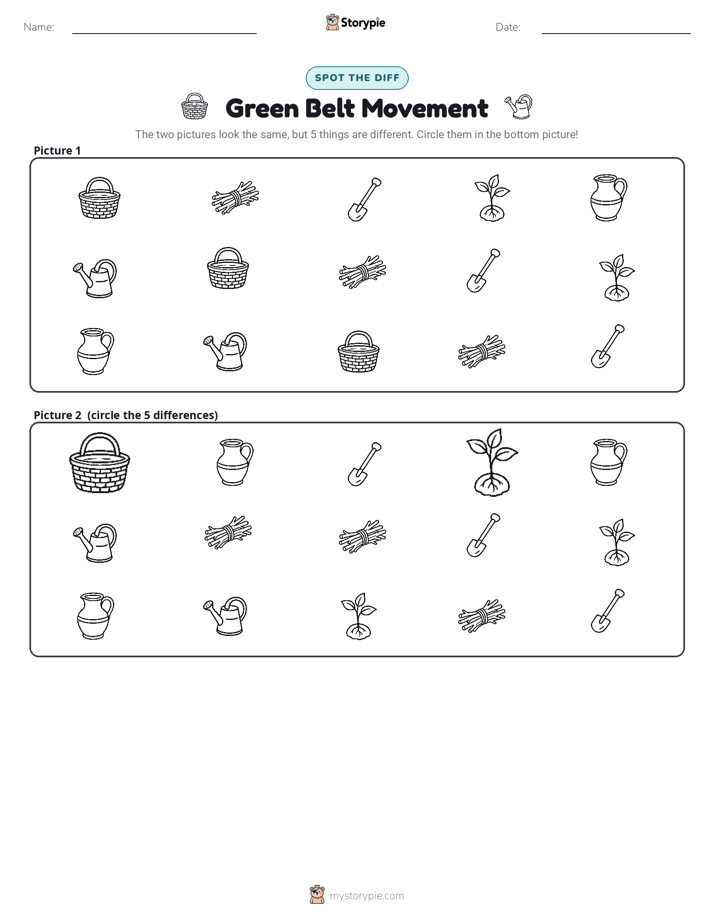 Name: ____ Storypie Date: ____

SPOT THE DIFF

Green Belt Movement

The two pictures look the same, but 5 things are different. Circle them in the bottom picture!

Picture 1

Picture 2 (circle the 5 differences)

mystorypie.com